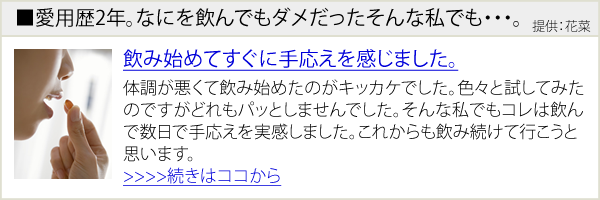 ■愛用歴2年。なにを飲んでもダメだったそんな私でも・・・。 提供:花菜

飲み始めてすぐに手応えを感じました。

体調が悪くて飲み始めたのがキッカケでした。色々と試してみたのですがどれもパッとしませんでした。そんな私でもコレは飲んで数日で手応えを実感しました。これからも飲み続けて行こうと思います。

>>>>続きはココから